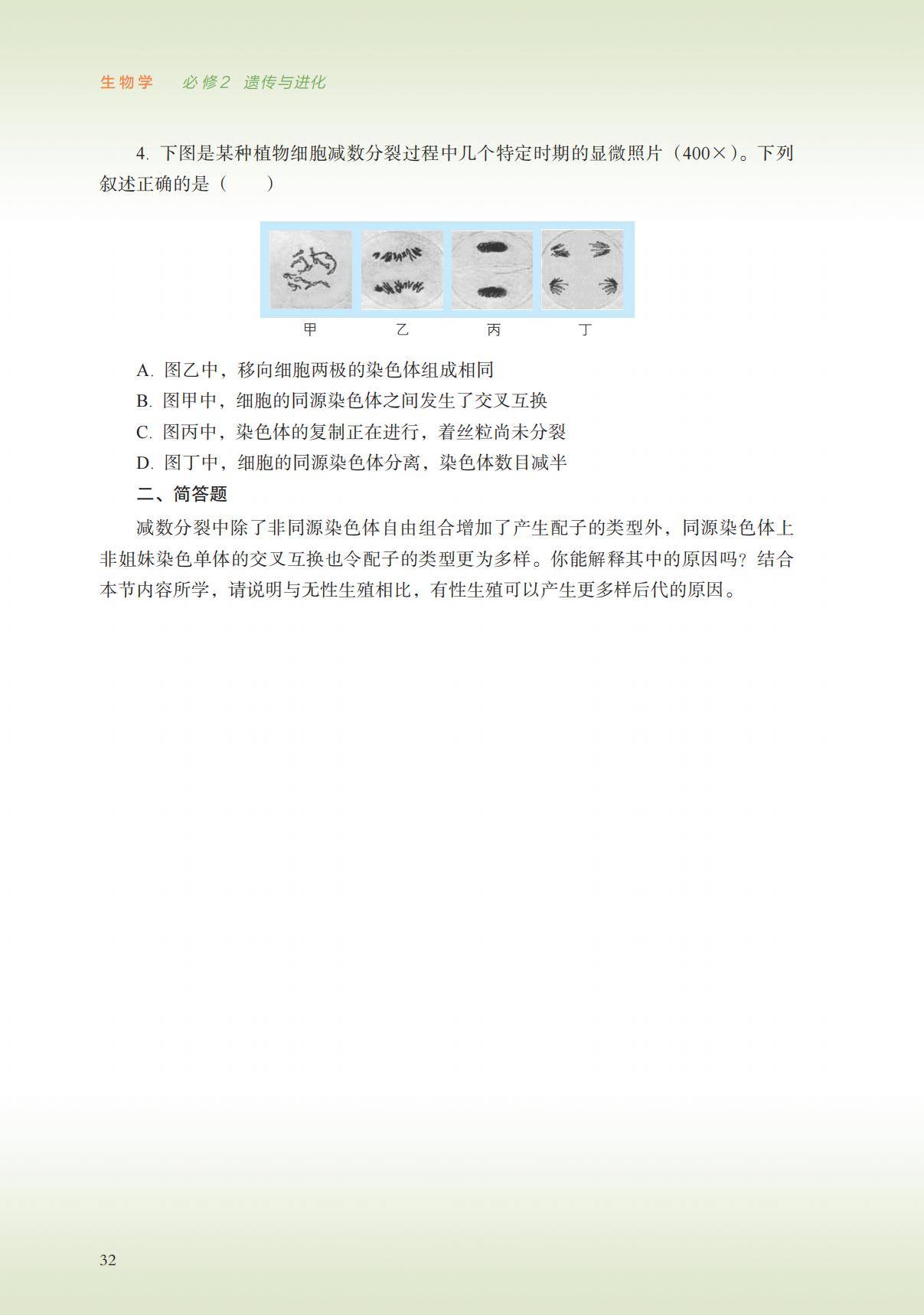 生物学 必修2 遗传与进化

4.下图是某种植物细胞减数分裂过程中几个特定时期的显微照片（400×）。下列叙述正确的是（ ）

甲 乙 丙 丁

A.图乙中，移向细胞两极的染色体组成相同

B.图甲中，细胞的同源染色体之间发生了交叉互换

C.图丙中，染色体的复制正在进行，着丝粒尚未分裂

D.图丁中，细胞的同源染色体分离，染色体数目减半

二、简答题

减数分裂中除了非同源染色体自由组合增加了产生配子的类型外，同源染色体上非姐妹染色单体的交叉互换也令配子的类型更为多样。你能解释其中的原因吗？结合本节内容所学，请说明与无性生殖相比，有性生殖可以产生更多样后代的原因。

32